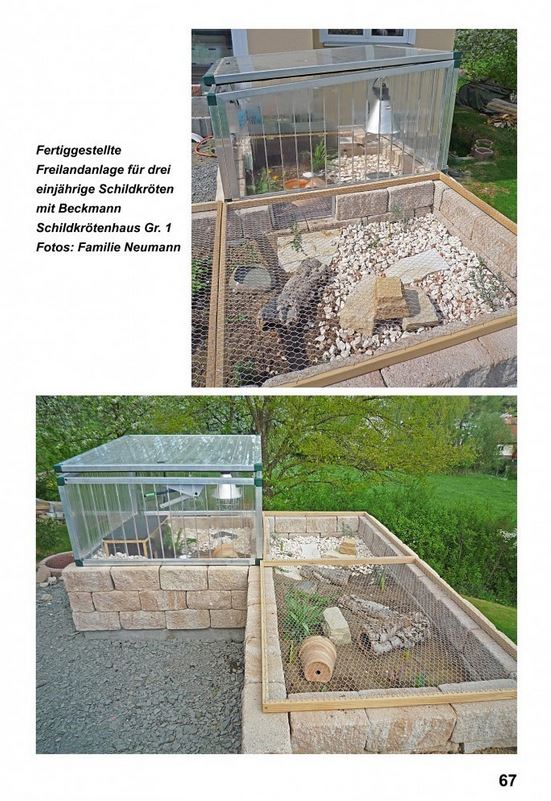 Fertiggestellte Freilandanlage für drei einjährige Schildkröten mit Beckmann Schildkrötenhaus Gr. 1 Fotos: Familie Neumann

67